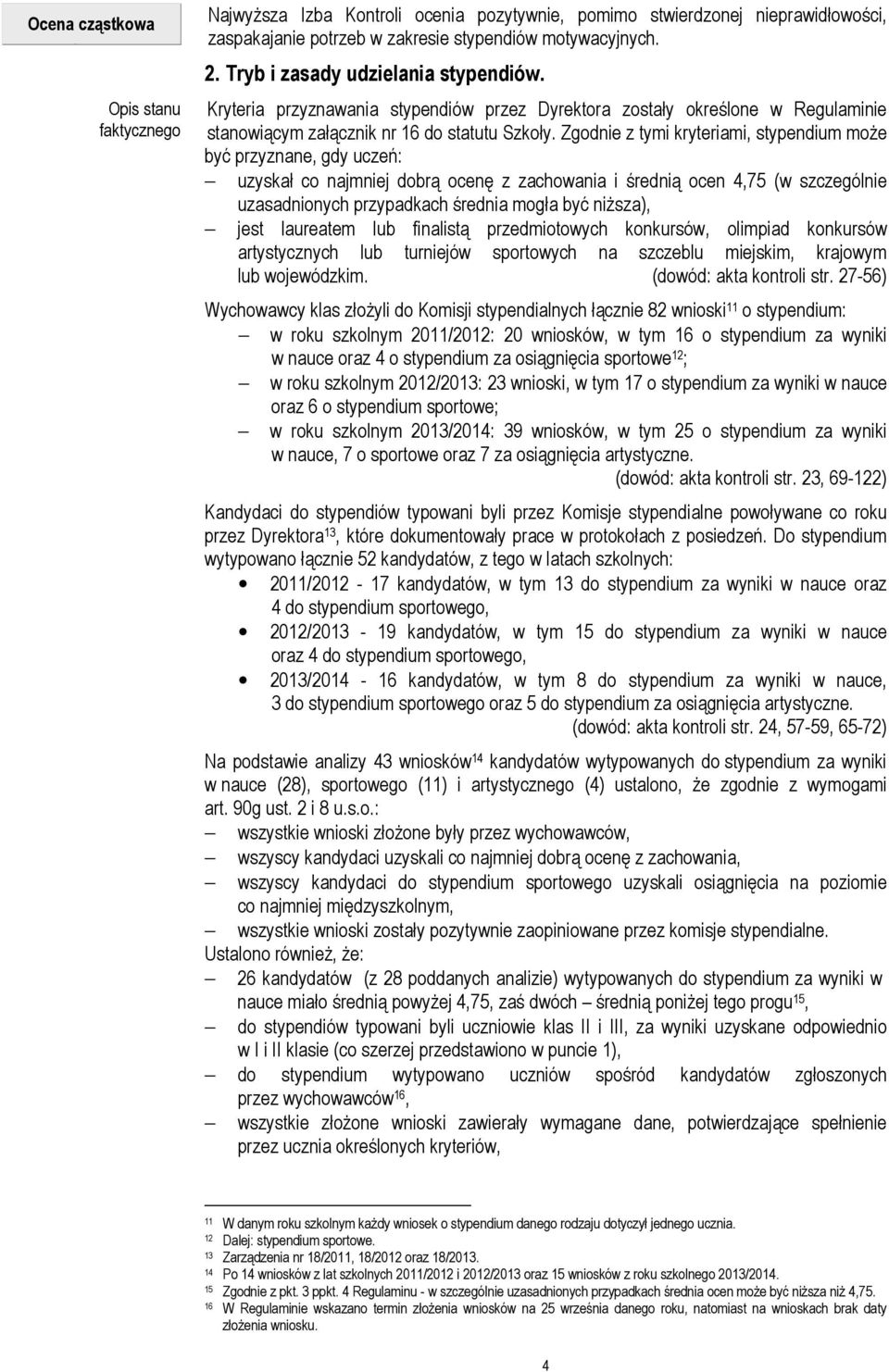 Ocena cząstkowa

Najwyższa Izba Kontroli ocenia pozytywnie, pomimo stwierdzonej nieprawidłowości, zaspakajanie potrzeb w zakresie stypendiów motywacyjnych.

2. Tryb i zasady udzielania stypendiów.

Opis stanu faktycznego

Kryteria przyznawania stypendiów przez Dyrektora zostały określone w Regulaminie stanowiącym załącznik nr 16 do statutu Szkoły. Zgodnie z tymi kryteriami, stypendium może być przyznane, gdy uczeń:

– uzyskał co najmniej dobrą ocenę z zachowania i średnią ocen 4,75 (w szczególnie uzasadnionych przypadkach średnia mogła być niższa),
– jest laureatem lub finalistą przedmiotowych konkursów, olimpiad konkursów artystycznych lub turniejów sportowych na szczeblu miejskim, krajowym lub wojewódzkim. (dowód: akta kontroli str. 27-56)

Wychowawcy klas złożyli do Komisji stypendialnych łącznie 82 wnioski$^{11}$ o stypendium:
– w roku szkolnym 2011/2012: 20 wniosków, w tym 16 o stypendium za wyniki w nauce oraz 4 o stypendium za osiągnięcia sportowe$^{12}$;
– w roku szkolnym 2012/2013: 23 wnioski, w tym 17 o stypendium za wyniki w nauce oraz 6 o stypendium sportowe;
– w roku szkolnym 2013/2014: 39 wniosków, w tym 25 o stypendium za wyniki w nauce, 7 o sportowe oraz 7 za osiągnięcia artystyczne.
(dowód: akta kontroli str. 23, 69-122)

Kandydaci do stypendiów typowani byli przez Komisje stypendialne powoływane co roku przez Dyrektora$^{13}$, które dokumentowały prace w protokołach z posiedzeń. Do stypendium wytypowano łącznie 52 kandydatów, z tego w latach szkolnych:
• 2011/2012 - 17 kandydatów, w tym 13 do stypendium za wyniki w nauce oraz 4 do stypendium sportowego,
• 2012/2013 - 19 kandydatów, w tym 15 do stypendium za wyniki w nauce oraz 4 do stypendium sportowego,
• 2013/2014 - 16 kandydatów, w tym 8 do stypendium za wyniki w nauce, 3 do stypendium sportowego oraz 5 do stypendium za osiągnięcia artystyczne.
(dowód: akta kontroli str. 24, 57-59, 65-72)

Na podstawie analizy 43 wniosków$^{14}$ kandydatów wytypowanych do stypendium za wyniki w nauce (28), sportowego (11) i artystycznego (4) ustalono, że zgodnie z wymogami art. 90g ust. 2 i 8 u.s.o.:
– wszystkie wnioski złożone były przez wychowawców,
– wszyscy kandydaci uzyskali co najmniej dobrą ocenę z zachowania,
– wszyscy kandydaci do stypendium sportowego uzyskali osiągnięcia na poziomie co najmniej międzyszkolnym,
– wszystkie wnioski zostały pozytywnie zaopiniowane przez komisje stypendialne.
Ustalono również, że:
– 26 kandydatów (z 28 poddanych analizie) wytypowanych do stypendium za wyniki w nauce miało średnią powyżej 4,75, zaś dwóch – średnią poniżej tego progu$^{15}$,
– do stypendiów typowani byli uczniowie klas II i III, za wyniki uzyskane odpowiednio w I i II klasie (co szerzej przedstawiono w puncie 1),
– do stypendium wytypowano uczniów spośród kandydatów zgłoszonych przez wychowawców$^{16}$,
– wszystkie złożone wnioski zawierały wymagane dane, potwierdzające spełnienie przez ucznia określonych kryteriów,

$^{11}$ W danym roku szkolnym każdy wniosek o stypendium danego rodzaju dotyczył jednego ucznia.
$^{12}$ Dalej: stypendium sportowe.
$^{13}$ Zarządzenia nr 18/2011, 18/2012 oraz 18/2013.
$^{14}$ Po 14 wniosków z lat szkolnych 2011/2012 i 2012/2013 oraz 15 wniosków z roku szkolnego 2013/2014.
$^{15}$ Zgodnie z pkt. 3 ppkt. 4 Regulaminu - w szczególnie uzasadnionych przypadkach średnia ocen może być niższa niż 4,75.
$^{16}$ W Regulaminie wskazano termin złożenia wniosków na 25 września danego roku, natomiast na wnioskach brak daty złożenia wniosku.

4